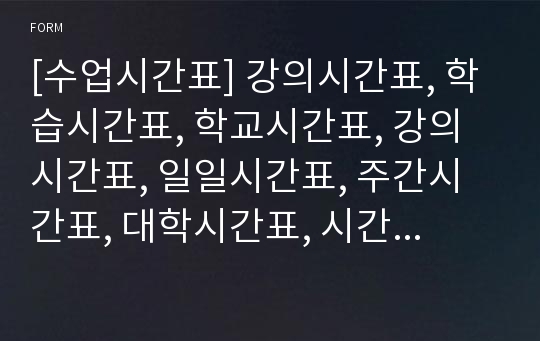 FORM

[수업시간표] 강의시간표, 학습시간표, 학교시간표, 강의시간표, 일일시간표, 주간시간표, 대학시간표, 시간…